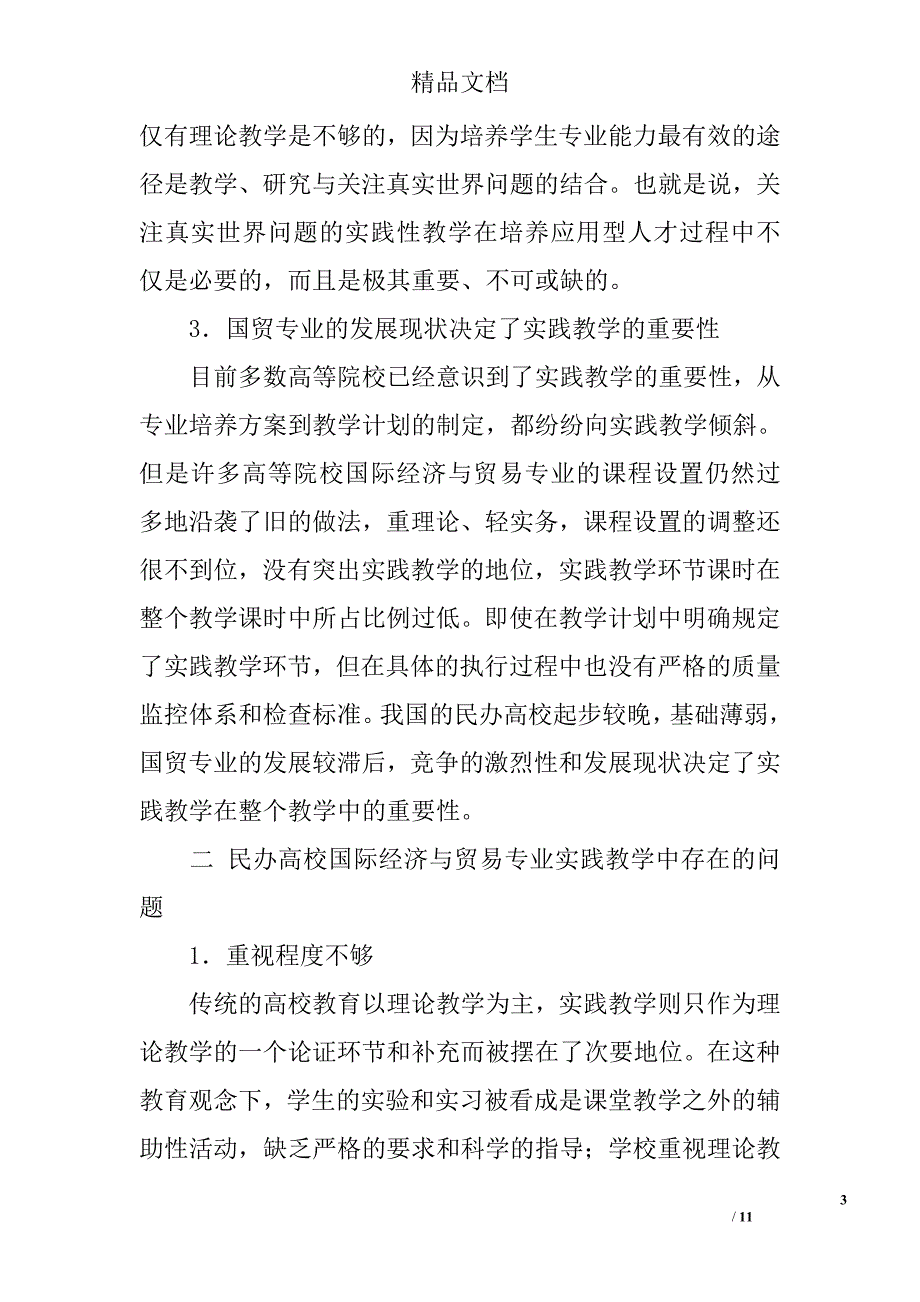 精品文档

仅有理论教学是不够的，因为培养学生专业能力最有效的途径是教学、研究与关注真实世界问题的结合。也就是说，关注真实世界问题的实践性教学在培养应用型人才过程中不仅是必要的，而且是极其重要、不可或缺的。

3．国贸专业的发展现状决定了实践教学的重要性

目前多数高等院校已经意识到了实践教学的重要性，从专业培养方案到教学计划的制定，都纷纷向实践教学倾斜。但是许多高等院校国际经济与贸易专业的课程设置仍然过多地沿袭了旧的做法，重理论、轻实务，课程设置的调整还很不到位，没有突出实践教学的地位，实践教学环节课时在整个教学课时中所占比例过低。即使在教学计划中明确规定了实践教学环节，但在具体的执行过程中也没有严格的质量监控体系和检查标准。我国的民办高校起步较晚，基础薄弱，国贸专业的发展较滞后，竞争的激烈性和发展现状决定了实践教学在整个教学中的重要性。

二 民办高校国际经济与贸易专业实践教学中存在的问题

1．重视程度不够

传统的高校教育以理论教学为主，实践教学则只作为理论教学的一个论证环节和补充而被摆在了次要地位。在这种教育观念下，学生的实验和实习被看成是课堂教学之外的辅助性活动，缺乏严格的要求和科学的指导；学校重视理论教

3

/ 11